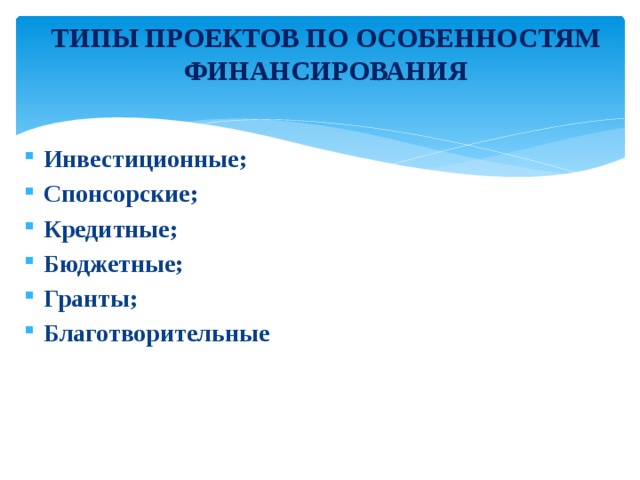 ТИПЫ ПРОЕКТОВ ПО ОСОБЕННОСТЯМ ФИНАНСИРОВАНИЯ

- Инвестиционные;
- Спонсорские;
- Кредитные;
- Бюджетные;
- Гранты;
- Благотворительные